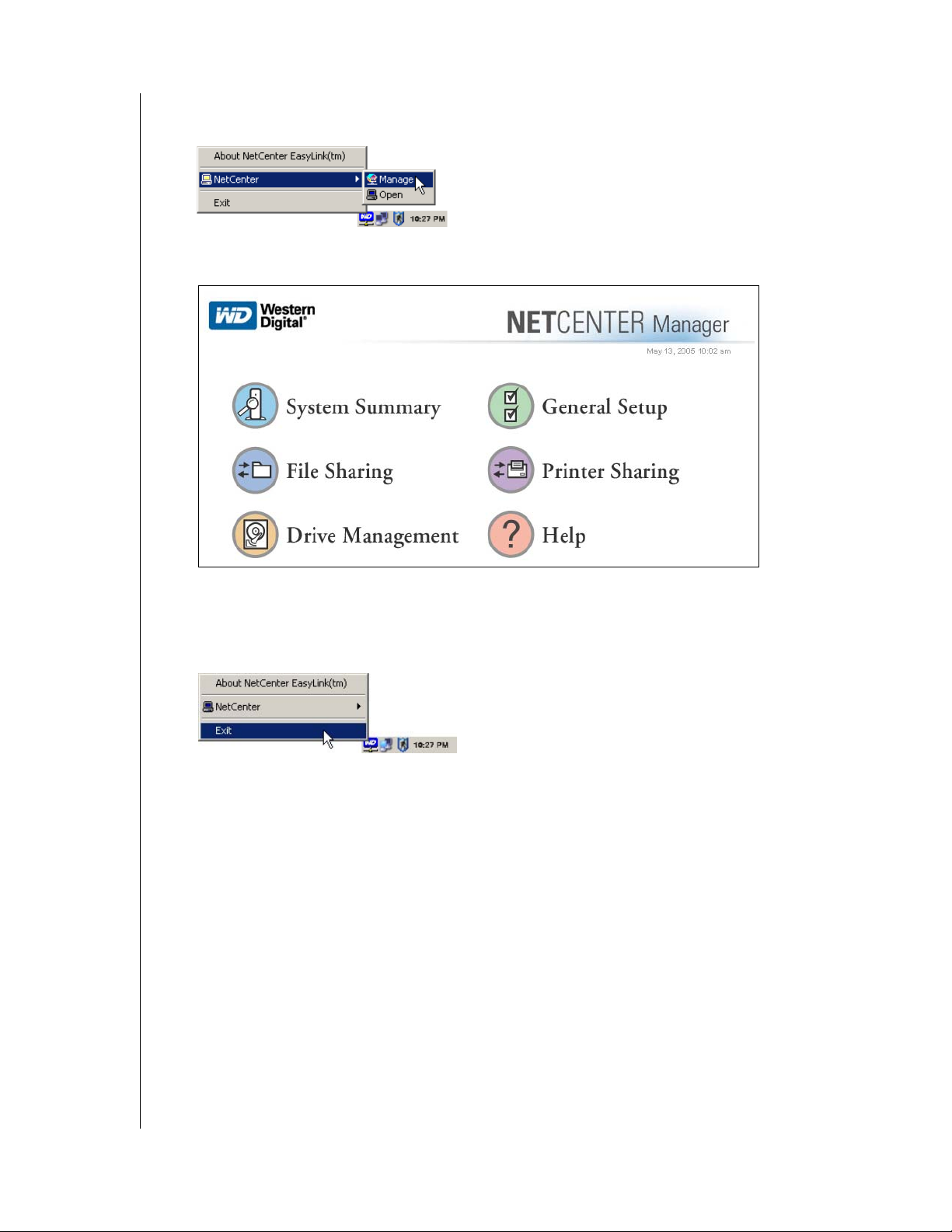 About NetCenter EasyLink(tm)
NetCenter
Manage
Open
Exit
10:27 PM

WD Western Digital®
NETCENTER Manager
May 13, 2005 10:02 am

System Summary
General Setup
File Sharing
Printer Sharing
Drive Management
Help

About NetCenter EasyLink(tm)
NetCenter
Exit
10:27 PM